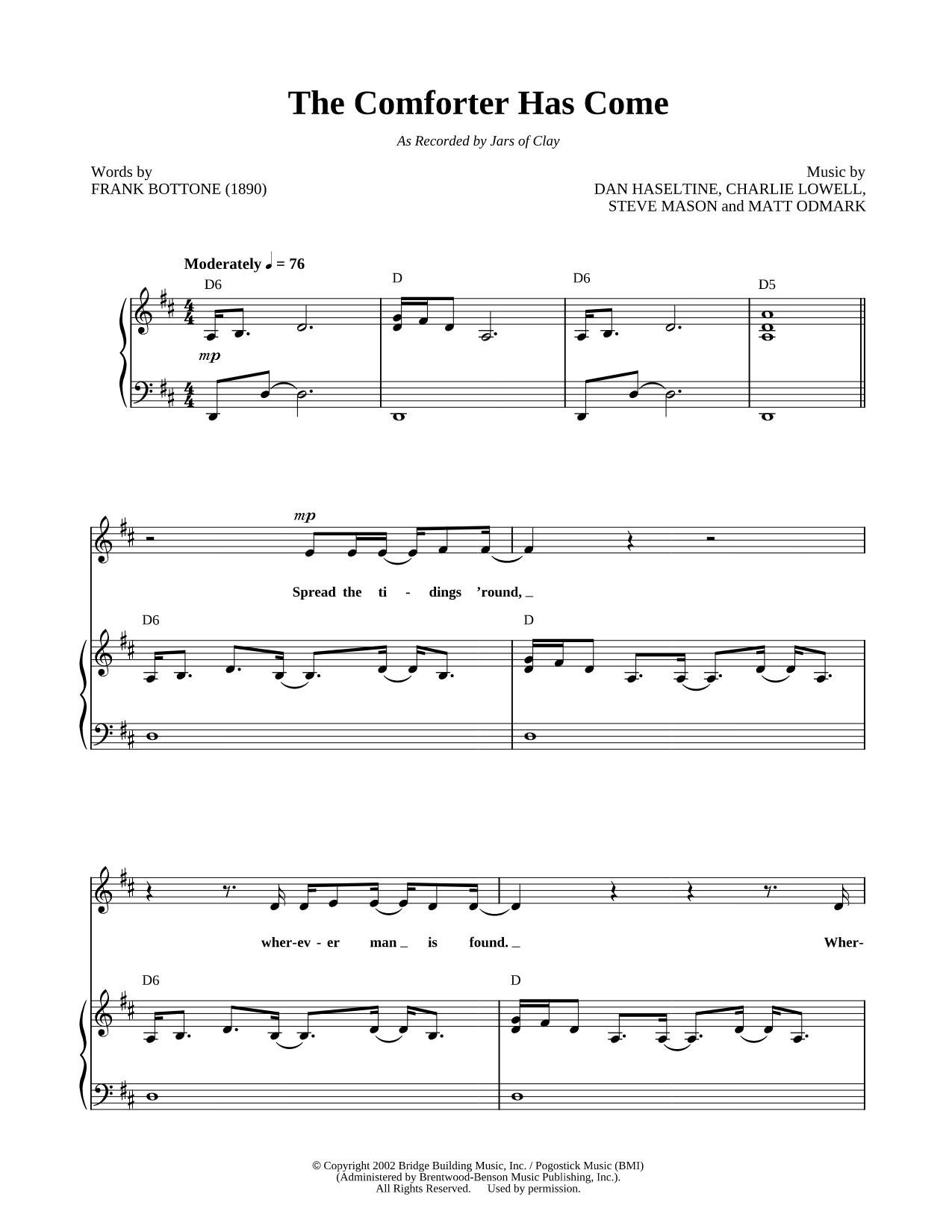 The Comforter Has Come

As Recorded by Jars of Clay

Words by
FRANK BOTTONE (1890)

Music by
DAN HASELTINE, CHARLIE LOWELL,
STEVE MASON and MATT ODMARK

Moderately ♩ = 76

D6 D D6 D5

mp

mp

Spread the ti - dings 'round, _

D6 D

wher-ev - er man _ is found. _ Wher-

D6 D

© Copyright 2002 Bridge Building Music, Inc. / Pogostick Music (BMI)
(Administered by Brentwood-Benson Music Publishing, Inc.).
All Rights Reserved. Used by permission.